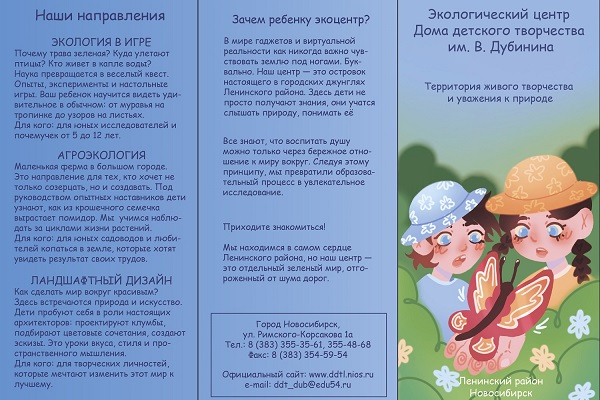 Наши направления

ЭКОЛОГИЯ В ИГРЕ
Почему трава зеленая? Куда улетают птицы? Кто живет в капле воды? Наука превращается в веселый квест. Опыты, эксперименты и настольные игры. Ваш ребенок научится видеть удивительное в обычном: от муравья на тропинке до узоров на листьях.
Для кого: для юных исследователей и почемучек от 5 до 12 лет.

АГРОЭКОЛОГИЯ
Маленькая ферма в большом городе. Это направление для тех, кто хочет не только созерцать, но и создавать. Под руководством опытных наставников дети узнают, как из крошечного семечка вырастает помидор. Мы учимся наблюдать за циклами жизни растений.
Для кого: для юных садоводов и любителей копаться в земле, которые хотят увидеть результат своих трудов.

ЛАНДШАФТНЫЙ ДИЗАЙН
Как сделать мир вокруг красивым? Здесь встречаются природа и искусство. Дети пробуют себя в роли настоящих архитекторов: проектируют клумбы, подбирают цветовые сочетания, создают эскизы. Это уроки вкуса, стиля и пространственного мышления.
Для кого: для творческих личностей, которые мечтают изменить этот мир к лучшему.

Зачем ребенку экоцентр?

В мире гаджетов и виртуальной реальности как никогда важно чувствовать землю под ногами. Буквально. Наш центр — это островок настоящего в городских джунглях Ленинского района. Здесь дети не просто получают знания, они учатся слышать природу, понимать её

Все знают, что воспитать душу можно только через бережное отношение к миру вокруг. Следуя этому принципу, мы превратили образовательный процесс в увлекательное исследование.

Приходите знакомиться!

Мы находимся в самом сердце Ленинского района, но наш центр — это отдельный зеленый мир, отгороженный от шума дорог.

Город Новосибирск,
ул. Римского-Корсакова 1а
Тел.: 8 (383) 355-35-61, 355-48-68
Факс: 8 (383) 354-59-54

Официальный сайт: www.ddtl.nios.ru
e-mail: ddt_dub@edu54.ru

Экологический центр Дома детского творчества им. В. Дубинина

Территория живого творчества и уважения к природе

Ленинский район
Новосибирск